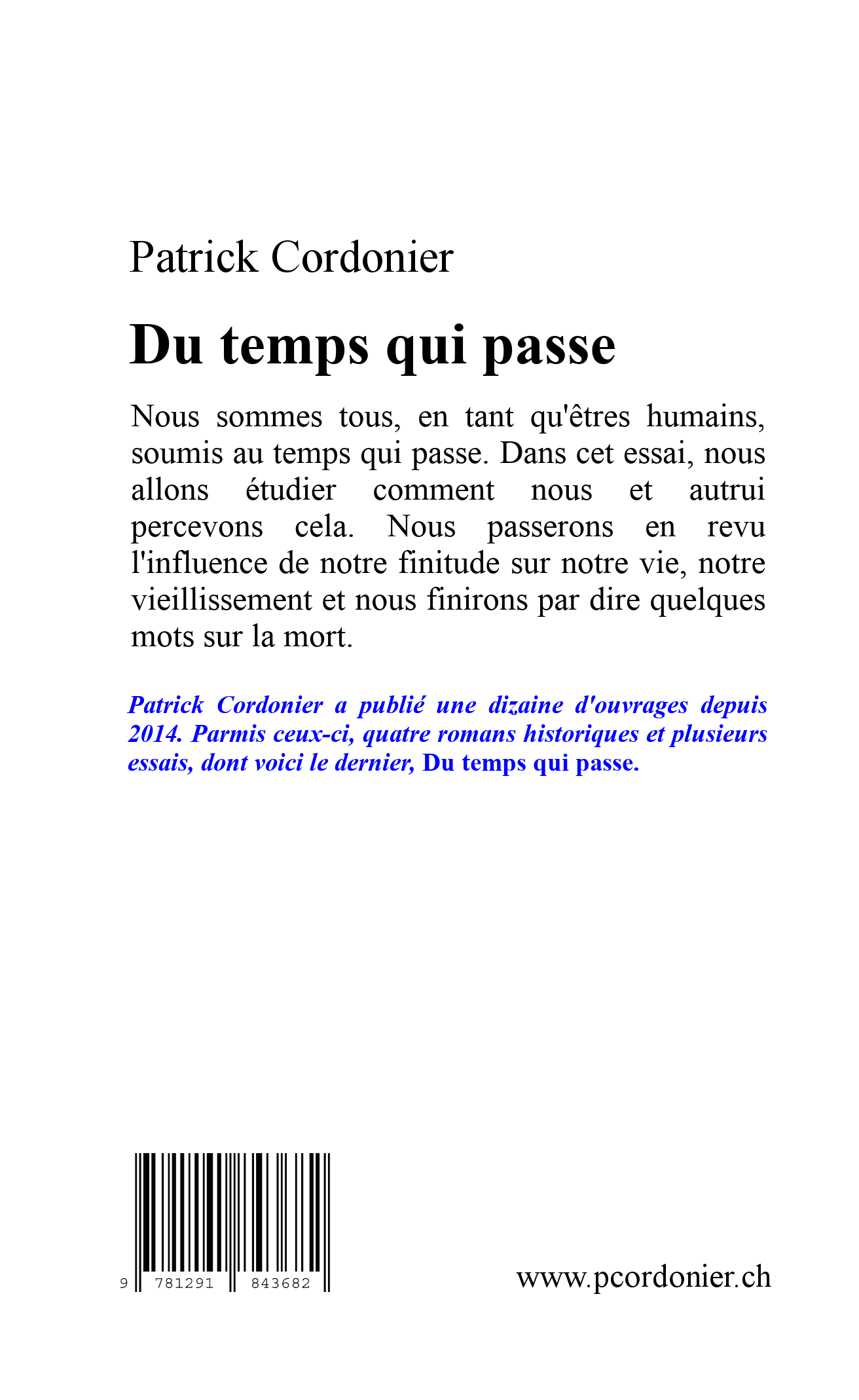 Patrick Cordonier

Du temps qui passe

Nous sommes tous, en tant qu'êtres humains, soumis au temps qui passe. Dans cet essai, nous allons étudier comment nous et autrui percevons cela. Nous passerons en revu l'influence de notre finitude sur notre vie, notre vieillissement et nous finirons par dire quelques mots sur la mort.

Patrick Cordonier a publié une dizaine d'ouvrages depuis 2014. Parmis ceux-ci, quatre romans historiques et plusieurs essais, dont voici le dernier, Du temps qui passe.

9 781291 843682

www.pcordonier.ch